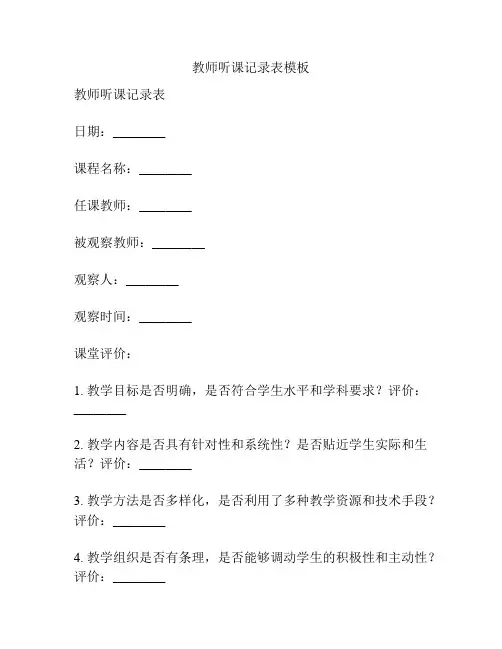 教师听课记录表模板

教师听课记录表

日期：________

课程名称：________

任课教师：________

被观察教师：________

观察人：________

观察时间：________

课堂评价：

1. 教学目标是否明确，是否符合学生水平和学科要求？评价：________

2. 教学内容是否具有针对性和系统性？是否贴近学生实际和生活？评价：________

3. 教学方法是否多样化，是否利用了多种教学资源和技术手段？评价：________

4. 教学组织是否有条理，是否能够调动学生的积极性和主动性？评价：________